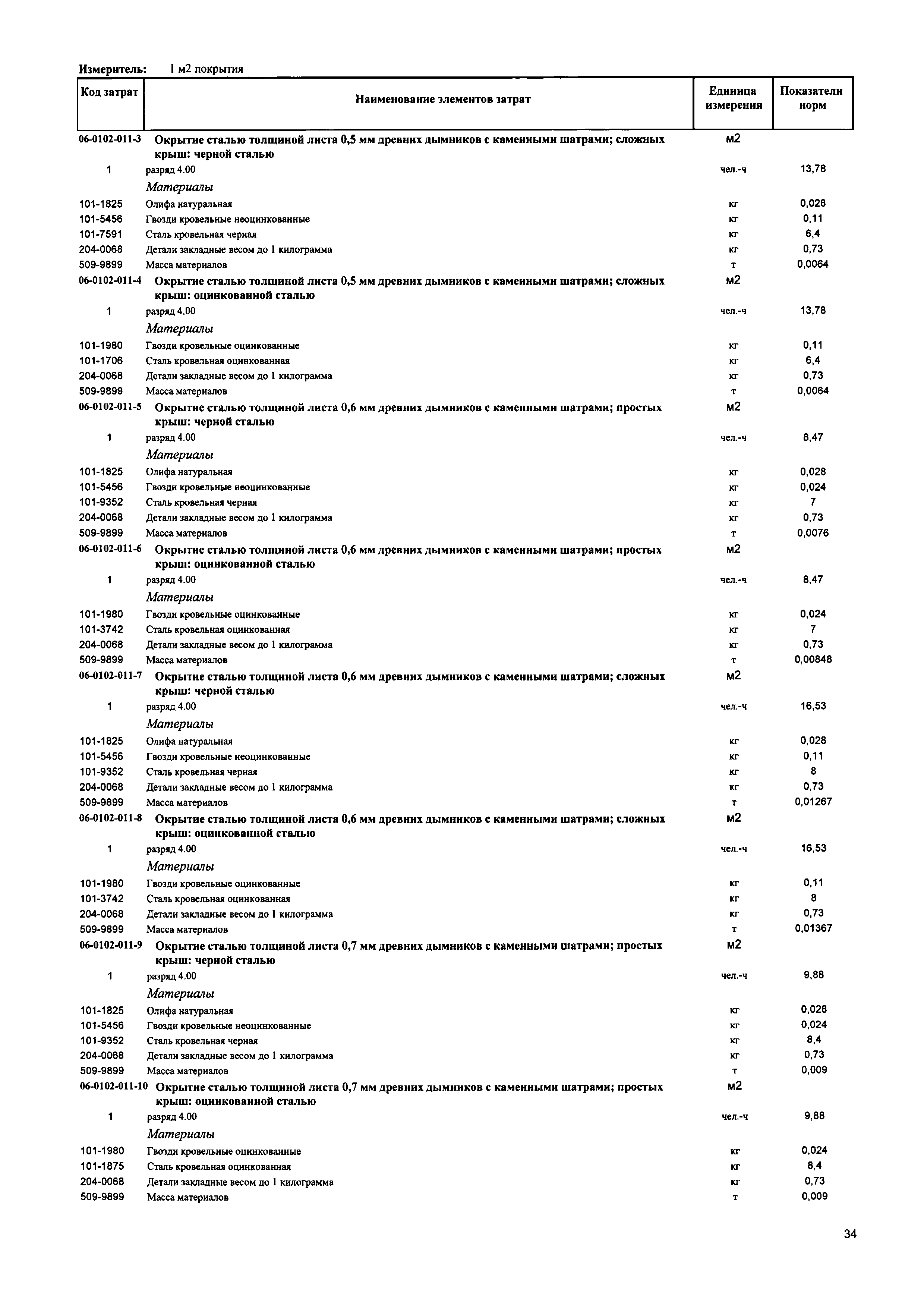 Измеритель: 1 м2 покрытия

| Код затрат | Наименование элементов затрат | Единица измерения | Показатели норм |
|---|---|---|---|
| 06-0102-011-3 | Окрытие сталью толщиной листа 0,5 мм древних дымников с каменными шатрами; сложных крыш: черной сталью | м2 | |
| 1 | разряд 4.00 | чел.-ч | 13,78 |
| | Материалы | | |
| 101-1825 | Олифа натуральная | кг | 0,028 |
| 101-5456 | Гвозди кровельные неоцинкованные | кг | 0,11 |
| 101-7591 | Сталь кровельная черная | кг | 6,4 |
| 204-0068 | Детали закладные весом до 1 килограмма | кг | 0,73 |
| 509-9899 | Масса материалов | т | 0,0064 |
| 06-0102-011-4 | Окрытие сталью толщиной листа 0,5 мм древних дымников с каменными шатрами; сложных крыш: оцинкованной сталью | м2 | |
| 1 | разряд 4.00 | чел.-ч | 13,78 |
| | Материалы | | |
| 101-1980 | Гвозди кровельные оцинкованные | кг | 0,11 |
| 101-1706 | Сталь кровельная оцинкованная | кг | 6,4 |
| 204-0068 | Детали закладные весом до 1 килограмма | кг | 0,73 |
| 509-9899 | Масса материалов | т | 0,0064 |
| 06-0102-011-5 | Окрытие сталью толщиной листа 0,6 мм древних дымников с каменными шатрами; простых крыш: черной сталью | м2 | |
| 1 | разряд 4.00 | чел.-ч | 8,47 |
| | Материалы | | |
| 101-1825 | Олифа натуральная | кг | 0,028 |
| 101-5456 | Гвозди кровельные неоцинкованные | кг | 0,024 |
| 101-9352 | Сталь кровельная черная | кг | 7 |
| 204-0068 | Детали закладные весом до 1 килограмма | кг | 0,73 |
| 509-9899 | Масса материалов | т | 0,0076 |
| 06-0102-011-6 | Окрытие сталью толщиной листа 0,6 мм древних дымников с каменными шатрами; простых крыш: оцинкованной сталью | м2 | |
| 1 | разряд 4.00 | чел.-ч | 8,47 |
| | Материалы | | |
| 101-1980 | Гвозди кровельные оцинкованные | кг | 0,024 |
| 101-3742 | Сталь кровельная оцинкованная | кг | 7 |
| 204-0068 | Детали закладные весом до 1 килограмма | кг | 0,73 |
| 509-9899 | Масса материалов | т | 0,00848 |
| 06-0102-011-7 | Окрытие сталью толщиной листа 0,6 мм древних дымников с каменными шатрами; сложных крыш: черной сталью | м2 | |
| 1 | разряд 4.00 | чел.-ч | 16,53 |
| | Материалы | | |
| 101-1825 | Олифа натуральная | кг | 0,028 |
| 101-5456 | Гвозди кровельные неоцинкованные | кг | 0,11 |
| 101-9352 | Сталь кровельная черная | кг | 8 |
| 204-0068 | Детали закладные весом до 1 килограмма | кг | 0,73 |
| 509-9899 | Масса материалов | т | 0,01267 |
| 06-0102-011-8 | Окрытие сталью толщиной листа 0,6 мм древних дымников с каменными шатрами; сложных крыш: оцинкованной сталью | м2 | |
| 1 | разряд 4.00 | чел.-ч | 16,53 |
| | Материалы | | |
| 101-1980 | Гвозди кровельные оцинкованные | кг | 0,11 |
| 101-3742 | Сталь кровельная оцинкованная | кг | 8 |
| 204-0068 | Детали закладные весом до 1 килограмма | кг | 0,73 |
| 509-9899 | Масса материалов | т | 0,01367 |
| 06-0102-011-9 | Окрытие сталью толщиной листа 0,7 мм древних дымников с каменными шатрами; простых крыш: черной сталью | м2 | |
| 1 | разряд 4.00 | чел.-ч | 9,88 |
| | Материалы | | |
| 101-1825 | Олифа натуральная | кг | 0,028 |
| 101-5456 | Гвозди кровельные неоцинкованные | кг | 0,024 |
| 101-9352 | Сталь кровельная черная | кг | 8,4 |
| 204-0068 | Детали закладные весом до 1 килограмма | кг | 0,73 |
| 509-9899 | Масса материалов | т | 0,009 |
| 06-0102-011-10 | Окрытие сталью толщиной листа 0,7 мм древних дымников с каменными шатрами; простых крыш: оцинкованной сталью | м2 | |
| 1 | разряд 4.00 | чел.-ч | 9,88 |
| | Материалы | | |
| 101-1980 | Гвозди кровельные оцинкованные | кг | 0,024 |
| 101-1875 | Сталь кровельная оцинкованная | кг | 8,4 |
| 204-0068 | Детали закладные весом до 1 килограмма | кг | 0,73 |
| 509-9899 | Масса материалов | т | 0,009 |

34